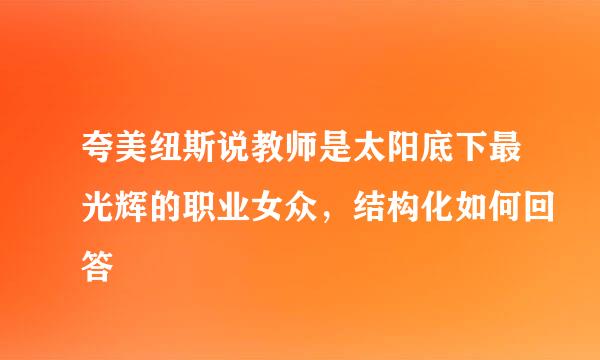 夸美纽斯说教师是太阳底下最光辉的职业女众，结构化如何回答